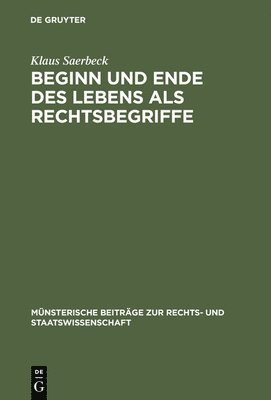 DE GRUYTER

Klaus Saerbeck

BEGINN UND ENDE DES LEBENS ALS RECHTSBEGRIFFE

MÜNSTERISCHE BEITRÄGE ZUR RECHTS- UND STAATSWISSENSCHAFT

DE G